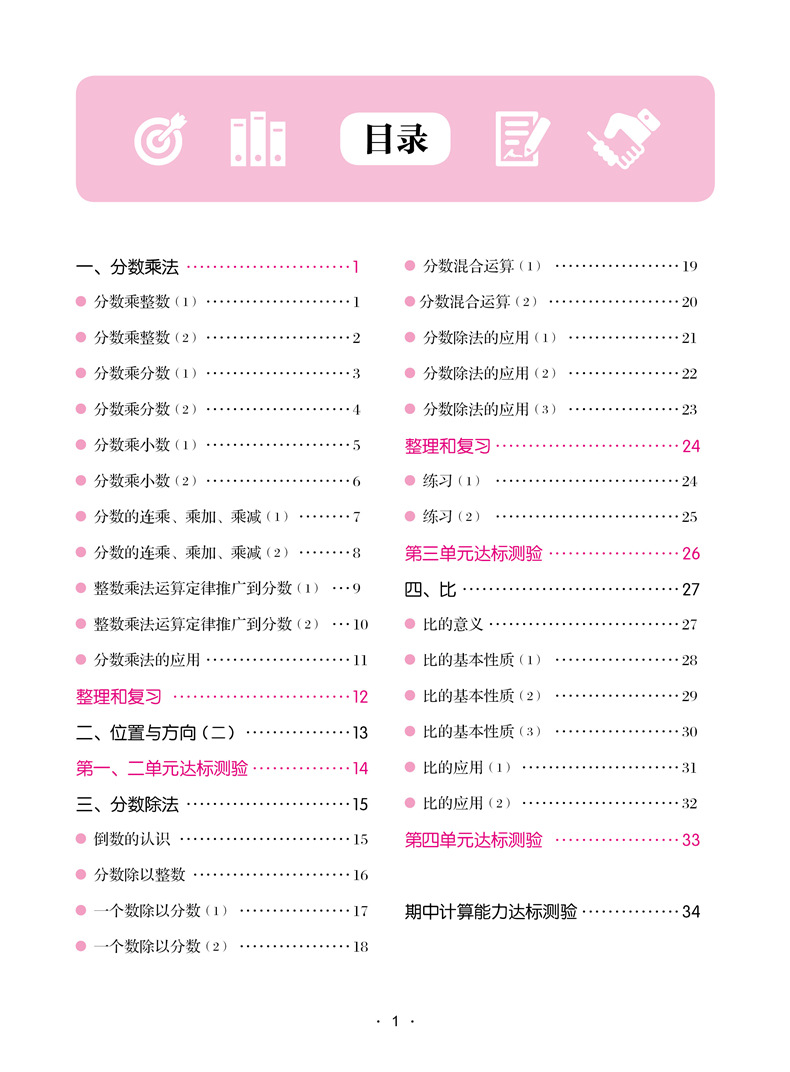 目录

一、分数乘法 1

• 分数乘整数（1） 1

• 分数乘整数（2） 2

• 分数乘分数（1） 3

• 分数乘分数（2） 4

• 分数乘小数（1） 5

• 分数乘小数（2） 6

• 分数的连乘、乘加、乘减（1） 7

• 分数的连乘、乘加、乘减（2） 8

• 整数乘法运算定律推广到分数（1） 9

• 整数乘法运算定律推广到分数（2） 10

• 分数乘法的应用 11

整理和复习 12

二、位置与方向（二） 13

第一、二单元达标测验 14

三、分数除法 15

• 倒数的认识 15

• 分数除以整数 16

• 一个数除以分数（1） 17

• 一个数除以分数（2） 18

• 分数混合运算（1） 19

• 分数混合运算（2） 20

• 分数除法的应用（1） 21

• 分数除法的应用（2） 22

• 分数除法的应用（3） 23

整理和复习 24

• 练习（1） 24

• 练习（2） 25

第三单元达标测验 26

四、比 27

• 比的意义 27

• 比的基本性质（1） 28

• 比的基本性质（2） 29

• 比的基本性质（3） 30

• 比的应用（1） 31

• 比的应用（2） 32

第四单元达标测验 33

期中计算能力达标测验 34

· 1 ·